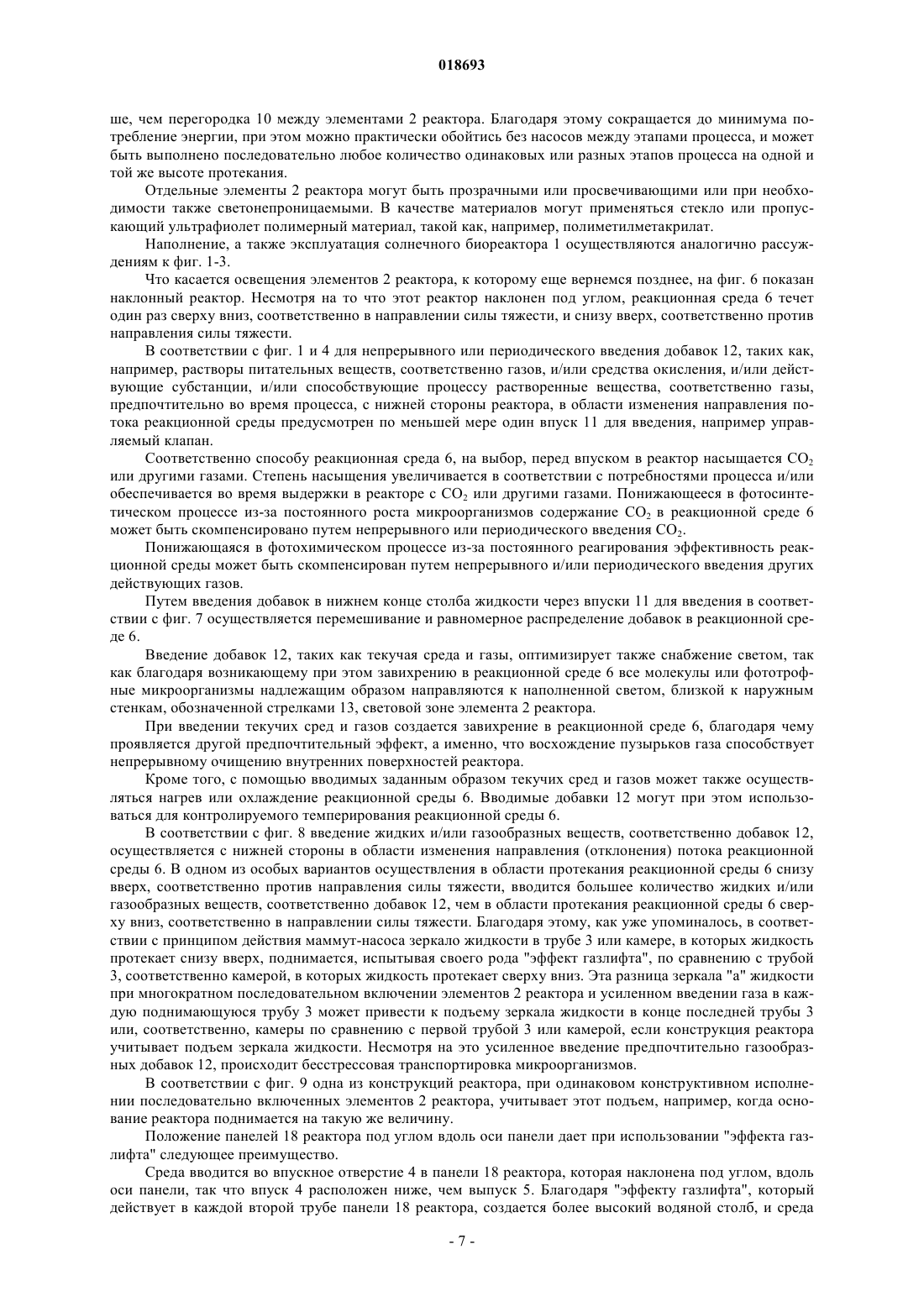 018693

ше, чем перегородка 10 между элементами 2 реактора. Благодаря этому сокращается до минимума потребление энергии, при этом можно практически обойтись без насосов между этапами процесса, и может быть выполнено последовательно любое количество одинаковых или разных этапов процесса на одной и той же высоте протекания.

Отдельные элементы 2 реактора могут быть прозрачными или просвечивающими или при необходимости также светонепроницаемыми. В качестве материалов могут применяться стекло или пропускающий ультрафиолет полимерный материал, такой как, например, полиметилметакрилат.

Наполнение, а также эксплуатация солнечного биореактора 1 осуществляются аналогично рассуждениям к фиг. 1-3.

Что касается освещения элементов 2 реактора, к которому еще вернемся позднее, на фиг. 6 показан наклонный реактор. Несмотря на то что этот реактор наклонен под углом, реакционная среда 6 течет один раз сверху вниз, соответственно в направлении силы тяжести, и снизу вверх, соответственно против направления силы тяжести.

В соответствии с фиг. 1 и 4 для непрерывного или периодического введения добавок 12, таких как, например, растворы питательных веществ, соответственно газов, и/или средства окисления, и/или действующие субстанции, и/или способствующие процессу растворенные вещества, соответственно газы, предпочтительно во время процесса, с нижней стороны реактора, в области изменения направления потока реакционной среды предусмотрен по меньшей мере один впуск 11 для введения, например управляемый клапан.

Соответственно способу реакционная среда 6, на выбор, перед впуском в реактор насыщается $CO_2$ или другими газами. Степень насыщения увеличивается в соответствии с потребностями процесса и/или обеспечивается во время выдержки в реакторе с $CO_2$ или другими газами. Понижающееся в фотосинтетическом процессе из-за постоянного роста микроорганизмов содержание $CO_2$ в реакционной среде 6 может быть скомпенсировано путем непрерывного или периодического введения $CO_2$.

Понижающаяся в фотохимическом процессе из-за постоянного реагирования эффективность реакционной среды может быть скомпенсирован путем непрерывного и/или периодического введения других действующих газов.

Путем введения добавок в нижнем конце столба жидкости через впуски 11 для введения в соответствии с фиг. 7 осуществляется перемешивание и равномерное распределение добавок в реакционной среде 6.

Введение добавок 12, таких как текучая среда и газы, оптимизирует также снабжение светом, так как благодаря возникающему при этом завихрению в реакционной среде 6 все молекулы или фототрофные микроорганизмы надлежащим образом направляются к наполненной светом, близкой к наружным стенкам, обозначенной стрелками 13, световой зоне элемента 2 реактора.

При введении текучих сред и газов создается завихрение в реакционной среде 6, благодаря чему проявляется другой предпочтительный эффект, а именно, что восхождение пузырьков газа способствует непрерывному очищению внутренних поверхностей реактора.

Кроме того, с помощью вводимых заданным образом текучих сред и газов может также осуществляться нагрев или охлаждение реакционной среды 6. Вводимые добавки 12 могут при этом использоваться для контролируемого темперирования реакционной среды 6.

В соответствии с фиг. 8 введение жидких и/или газообразных веществ, соответственно добавок 12, осуществляется с нижней стороны в области изменения направления (отклонения) потока реакционной среды 6. В одном из особых вариантов осуществления в области протекания реакционной среды 6 снизу вверх, соответственно против направления силы тяжести, вводится большее количество жидких и/или газообразных веществ, соответственно добавок 12, чем в области протекания реакционной среды 6 сверху вниз, соответственно в направлении силы тяжести. Благодаря этому, как уже упоминалось, в соответствии с принципом действия маммут-насоса зеркало жидкости в трубе 3 или камере, в которых жидкость протекает снизу вверх, поднимается, испытывая своего рода "эффект газлифта", по сравнению с трубой 3, соответственно камерой, в которых жидкость протекает сверху вниз. Эта разница зеркала "а" жидкости при многократном последовательном включении элементов 2 реактора и усиленном введении газа в каждую поднимающуюся трубу 3 может привести к подъему зеркала жидкости в конце последней трубы 3 или, соответственно, камеры по сравнению с первой трубой 3 или камерой, если конструкция реактора учитывает подъем зеркала жидкости. Несмотря на это усиленное введение предпочтительно газообразных добавок 12, происходит бесстрессовая транспортировка микроорганизмов.

В соответствии с фиг. 9 одна из конструкций реактора, при одинаковом конструктивном исполнении последовательно включенных элементов 2 реактора, учитывает этот подъем, например, когда основание реактора поднимается на такую же величину.

Положение панелей 18 реактора под углом вдоль оси панели дает при использовании "эффекта газлифта" следующее преимущество.

Среда вводится во впускное отверстие 4 в панели 18 реактора, которая наклонена под углом, вдоль оси панели, так что впуск 4 расположен ниже, чем выпуск 5. Благодаря "эффекту газлифта", который действует в каждой второй трубе панели 18 реактора, создается более высокий водяной столб, и среда

- 7 -